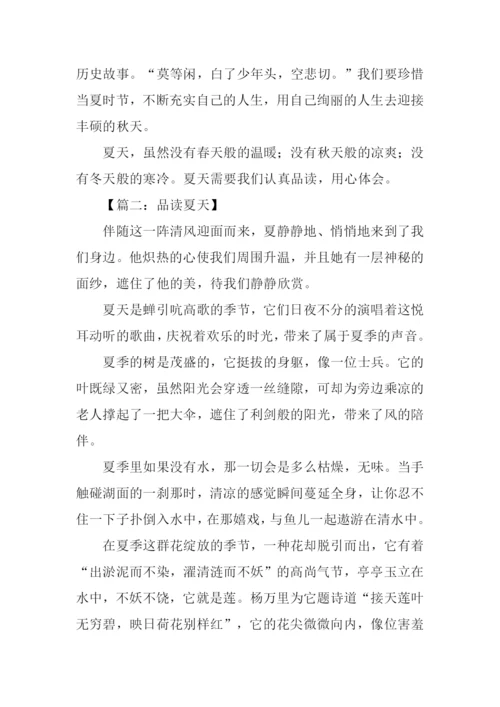 历史故事。“莫等闲，白了少年头，空悲切。”我们要珍惜当夏时节，不断充实自己的人生，用自己绚丽的人生去迎接丰硕的秋天。

夏天，虽然没有春天般的温暖；没有秋天般的凉爽；没有冬天般的寒冷。夏天需要我们认真品读，用心体会。

【篇二：品读夏天】

伴随这一阵清风迎面而来，夏静静地、悄悄地来到了我们身边。他炽热的心使我们周围升温，并且她有一层神秘的面纱，遮住了他的美，待我们静静欣赏。

夏天是蝉引吭高歌的季节，它们日夜不分的演唱着这悦耳动听的歌曲，庆祝着欢乐的时光，带来了属于夏季的声音。

夏季的树是茂盛的，它挺拔的身躯，像一位士兵。它的叶既绿又密，虽然阳光会穿透一丝缝隙，可却为旁边乘凉的老人撑起了一把大伞，遮住了利剑般的阳光，带来了风的陪伴。

夏季里如果没有水，那一切会是多么枯燥，无味。当手触碰湖面的一刹那时，清凉的感觉瞬间蔓延全身，让你忍不住一下子扑倒入水中，在那嬉戏，与鱼儿一起遨游在清水中。

在夏季这群花绽放的季节，一种花却脱引而出，它有着“出淤泥而不染，濯清涟而不妖”的高尚气节，亭亭玉立在水中，不妖不饶，它就是莲。杨万里为它题诗道“接天莲叶无穷碧，映日荷花别样红”，它的花尖微微向内，像位害羞